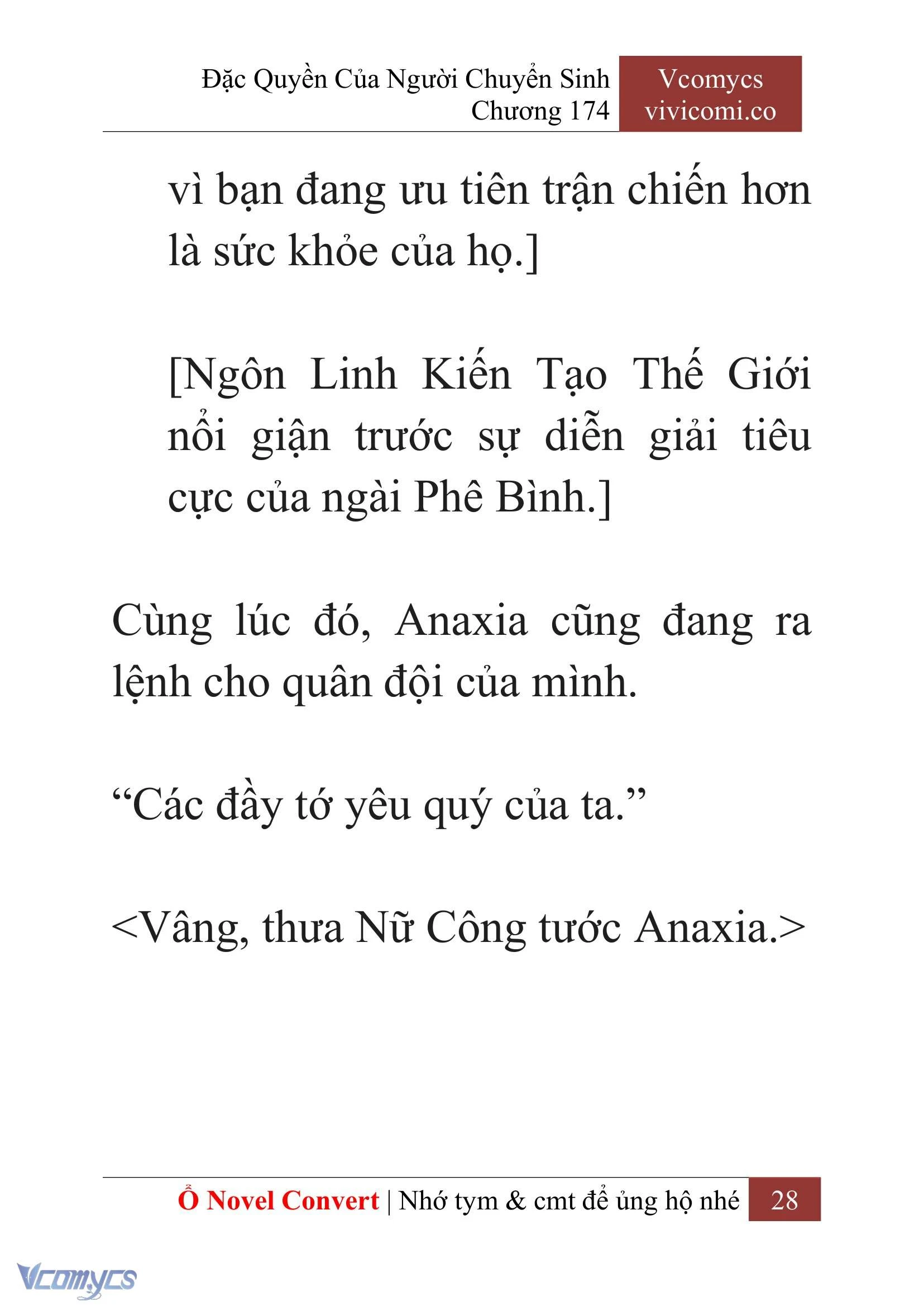 Đặc Quyền Của Người Chuyển Sinh
Chương 174

Vcomycs
vivicomi.co

vì bạn đang ưu tiên trận chiến hơn là sức khỏe của họ.]

[Ngôn Linh Kiến Tạo Thế Giới nổi giận trước sự diễn giải tiêu cực của ngài Phê Bình.]

Cùng lúc đó, Anaxia cũng đang ra lệnh cho quân đội của mình.

“Các đầy tớ yêu quý của ta.”

<Vâng, thưa Nữ Công tước Anaxia.>

Ổ Novel Convert | Nhớ tym & cmt để ủng hộ nhé 28

Vcomycs